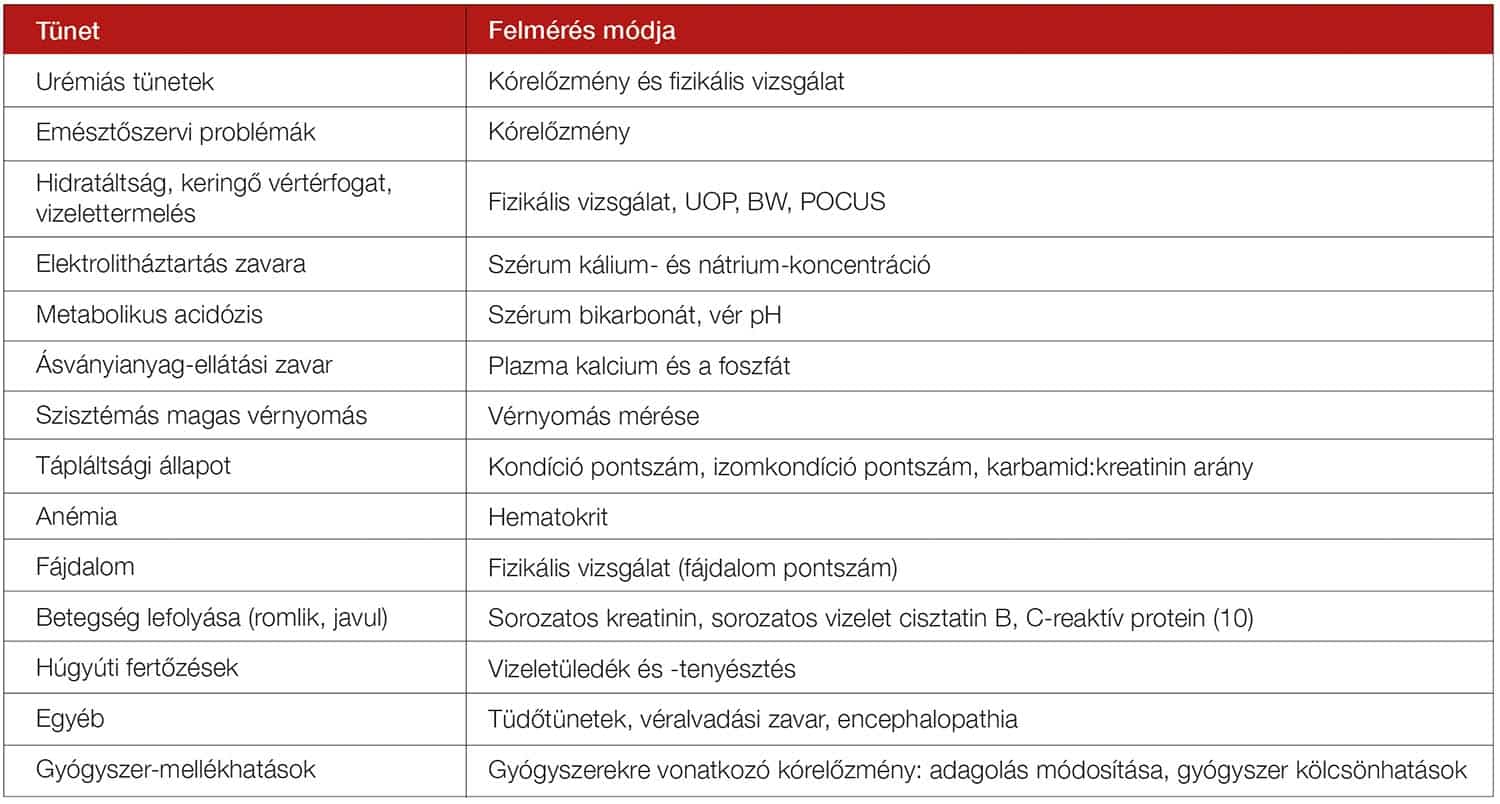 | Tünet | Felmérés módja |
|---|---|
| Urémiás tünetek | Kórelőzmény és fizikális vizsgálat |
| Emésztőszervi problémák | Kórelőzmény |
| Hidratáltság, keringő vértérfogat, vizelettermelés | Fizikális vizsgálat, UOP, BW, POCUS |
| Elektrolitháztartás zavara | Szérum kálium- és nátrium-koncentráció |
| Metabolikus acidózis | Szérum bikarbonát, vér pH |
| Ásványianyag-ellátási zavar | Plazma kalcium és a foszfát |
| Szisztémás magas vérnyomás | Vérnyomás mérése |
| Tápláltsági állapot | Kondíció pontszám, izomkondíció pontszám, karbamid:kreatinin arány |
| Anémia | Hematokrit |
| Fájdalom | Fizikális vizsgálat (fájdalom pontszám) |
| Betegség lefolyása (romlik, javul) | Sorozatos kreatinin, sorozatos vizelet cisztatin B, C-reaktív protein (10) |
| Húgyúti fertőzések | Vizeletüledék és -tenyésztés |
| Egyéb | Tüdőtünetek, véralvadási zavar, encephalopathia |
| Gyógyszer-mellékhatások | Gyógyszerekre vonatkozó kórelőzmény: adagolás módosítása, gyógyszer kölcsönhatások |